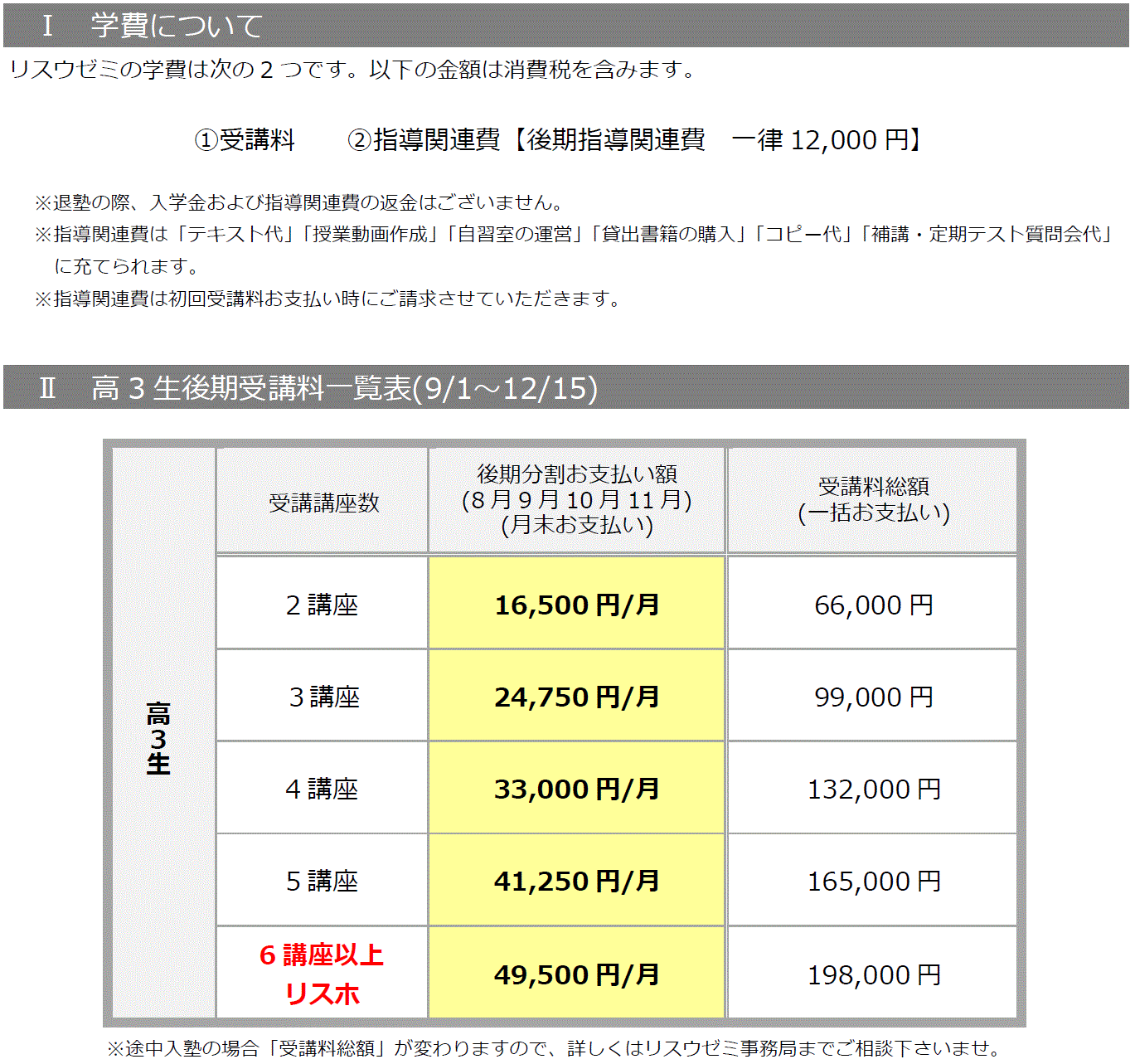 Ⅰ　学費について

リスウゼミの学費は次の 2 つです。以下の金額は消費税を含みます。

①受講料　　②指導関連費【後期指導関連費　一律 12,000 円】

※退塾の際、入学金および指導関連費の返金はございません。
※指導関連費は「テキスト代」「授業動画作成」「自習室の運営」「貸出書籍の購入」「コピー代」「補講・定期テスト質問会代」に充てられます。
※指導関連費は初回受講料お支払い時にご請求させていただきます。

Ⅱ　高 3 生後期受講料一覧表(9/1～12/15)

| | 受講講座数 | 後期分割お支払い額 (8 月 9 月 10 月 11 月) (月末お支払い) | 受講料総額 (一括お支払い) |
|---|---|---|---|
| 高3生 | 2 講座 | 16,500 円/月 | 66,000 円 |
| | 3 講座 | 24,750 円/月 | 99,000 円 |
| | 4 講座 | 33,000 円/月 | 132,000 円 |
| | 5 講座 | 41,250 円/月 | 165,000 円 |
| | 6 講座以上 リスホ | 49,500 円/月 | 198,000 円 |

※途中入塾の場合「受講料総額」が変わりますので、詳しくはリスウゼミ事務局までご相談下さいませ。